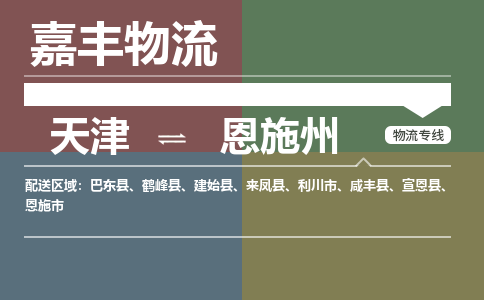 嘉丰物流

天津 ⇌ 恩施州

物流专线

配送区域：巴东县、鹤峰县、建始县、来凤县、利川市、咸丰县、宣恩县、恩施市